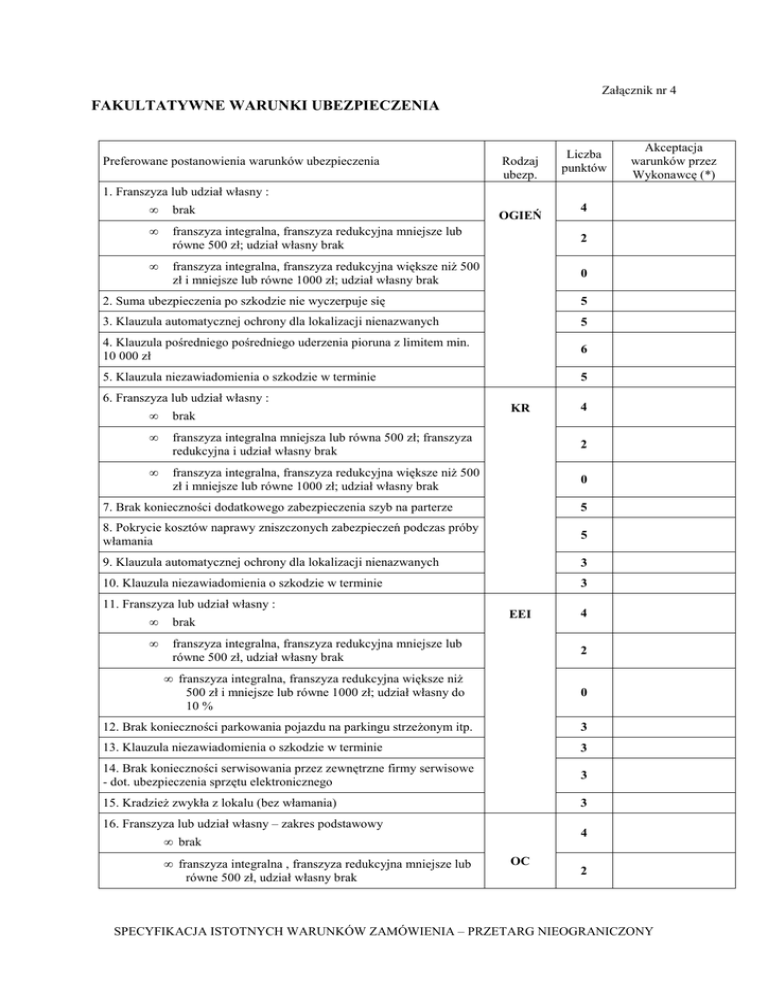 Załącznik nr 4

FAKULTATYWNE WARUNKI UBEZPIECZENIA

| Preferowane postanowienia warunków ubezpieczenia | Rodzaj ubezp. | Liczba punktów | Akceptacja warunków przez Wykonawcę (*) |
|---|---|---|---|
| 1. Franszyza lub udział własny : ∞ brak | OGIEŃ | 4 | |
| ∞ franszyza integralna, franszyza redukcyjna mniejsze lub równe 500 zł; udział własny brak | | 2 | |
| ∞ franszyza integralna, franszyza redukcyjna większe niż 500 zł i mniejsze lub równe 1000 zł; udział własny brak | | 0 | |
| 2. Suma ubezpieczenia po szkodzie nie wyczerpuje się | | 5 | |
| 3. Klauzula automatycznej ochrony dla lokalizacji nienazwanych | | 5 | |
| 4. Klauzula pośredniego pośredniego uderzenia pioruna z limitem min. 10 000 zł | | 6 | |
| 5. Klauzula niezawiadomienia o szkodzie w terminie | | 5 | |
| 6. Franszyza lub udział własny : ∞ brak | KR | 4 | |
| ∞ franszyza integralna mniejsza lub równa 500 zł; franszyza redukcyjna i udział własny brak | | 2 | |
| ∞ franszyza integralna, franszyza redukcyjna większe niż 500 zł i mniejsze lub równe 1000 zł; udział własny brak | | 0 | |
| 7. Brak konieczności dodatkowego zabezpieczenia szyb na parterze | | 5 | |
| 8. Pokrycie kosztów naprawy zniszczonych zabezpieczeń podczas próby włamania | | 5 | |
| 9. Klauzula automatycznej ochrony dla lokalizacji nienazwanych | | 3 | |
| 10. Klauzula niezawiadomienia o szkodzie w terminie | | 3 | |
| 11. Franszyza lub udział własny : ∞ brak | EEI | 4 | |
| ∞ franszyza integralna, franszyza redukcyjna mniejsze lub równe 500 zł, udział własny brak | | 2 | |
| ∞ franszyza integralna, franszyza redukcyjna większe niż 500 zł i mniejsze lub równe 1000 zł; udział własny do 10 % | | 0 | |
| 12. Brak konieczności parkowania pojazdu na parkingu strzeżonym itp. | | 3 | |
| 13. Klauzula niezawiadomienia o szkodzie w terminie | | 3 | |
| 14. Brak konieczności serwisowania przez zewnętrzne firmy serwisowe - dot. ubezpieczenia sprzętu elektronicznego | | 3 | |
| 15. Kradzież zwykła z lokalu (bez włamania) | | 3 | |
| 16. Franszyza lub udział własny – zakres podstawowy ∞ brak | OC | 4 | |
| ∞ franszyza integralna , franszyza redukcyjna mniejsze lub równe 500 zł, udział własny brak | | 2 | |

SPECYFIKACJA ISTOTNYCH WARUNKÓW ZAMÓWIENIA – PRZETARG NIEOGRANICZONY